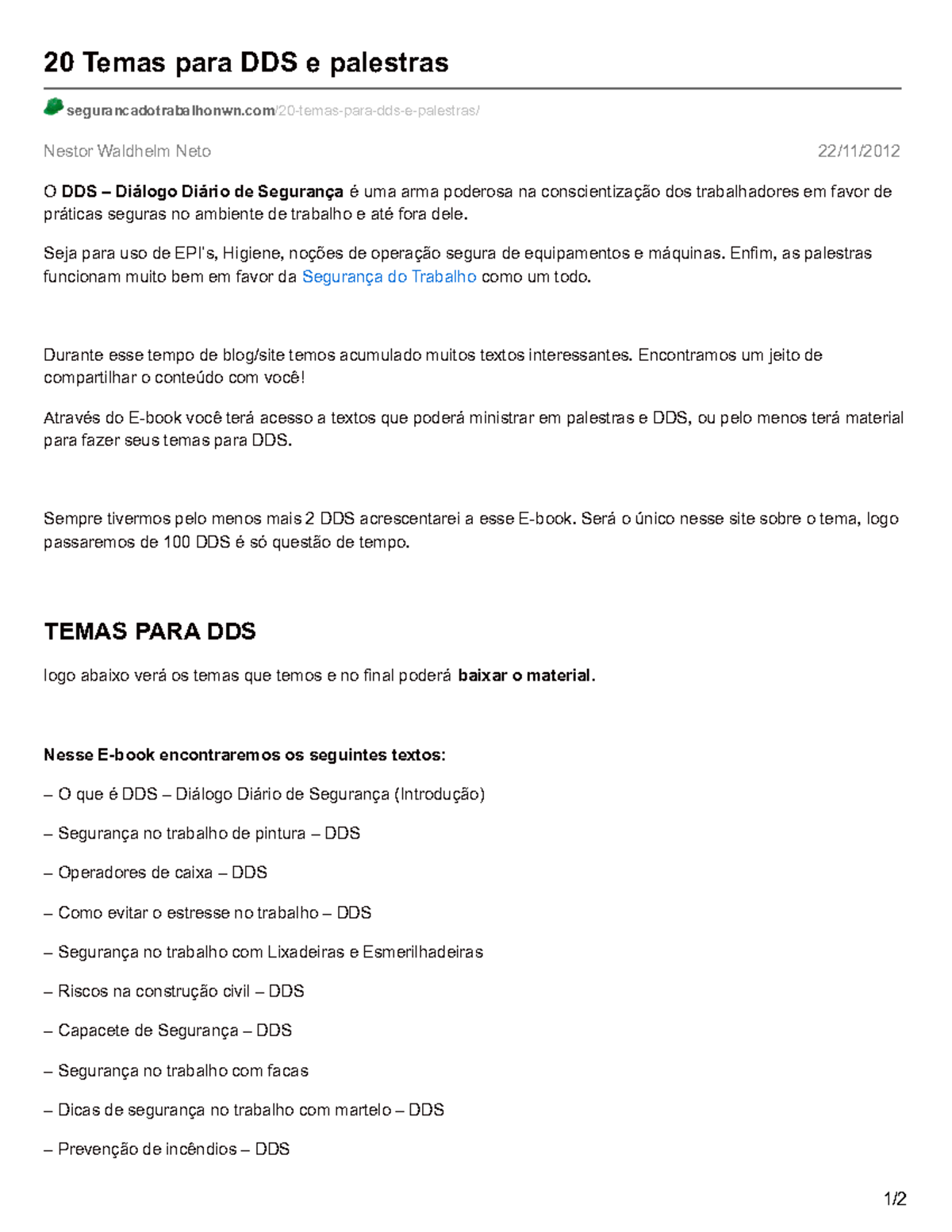 20 Temas para DDS e palestras

segurancadotrabalhonwn.com/20-temas-para-dds-e-palestras/

Nestor Waldhelm Neto 22/11/2012

O DDS – Diálogo Diário de Segurança é uma arma poderosa na conscientização dos trabalhadores em favor de práticas seguras no ambiente de trabalho e até fora dele.

Seja para uso de EPI's, Higiene, noções de operação segura de equipamentos e máquinas. Enfim, as palestras funcionam muito bem em favor da Segurança do Trabalho como um todo.

Durante esse tempo de blog/site temos acumulado muitos textos interessantes. Encontramos um jeito de compartilhar o conteúdo com você!

Através do E-book você terá acesso a textos que poderá ministrar em palestras e DDS, ou pelo menos terá material para fazer seus temas para DDS.

Sempre tivermos pelo menos mais 2 DDS acrescentarei a esse E-book. Será o único nesse site sobre o tema, logo passaremos de 100 DDS é só questão de tempo.

TEMAS PARA DDS

logo abaixo verá os temas que temos e no final poderá baixar o material.

Nesse E-book encontraremos os seguintes textos:

– O que é DDS – Diálogo Diário de Segurança (Introdução)

– Segurança no trabalho de pintura – DDS

– Operadores de caixa – DDS

– Como evitar o estresse no trabalho – DDS

– Segurança no trabalho com Lixadeiras e Esmerilhadeiras

– Riscos na construção civil – DDS

– Capacete de Segurança – DDS

– Segurança no trabalho com facas

– Dicas de segurança no trabalho com martelo – DDS

– Prevenção de incêndios – DDS

1/2